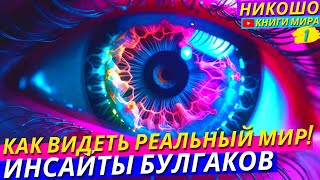 НИКОШО
КНИГИ МИРА
1

КАК ВИДЕТЬ РЕАЛЬНЫЙ МИР!
ИНСАЙТЫ БУЛГАКОВ